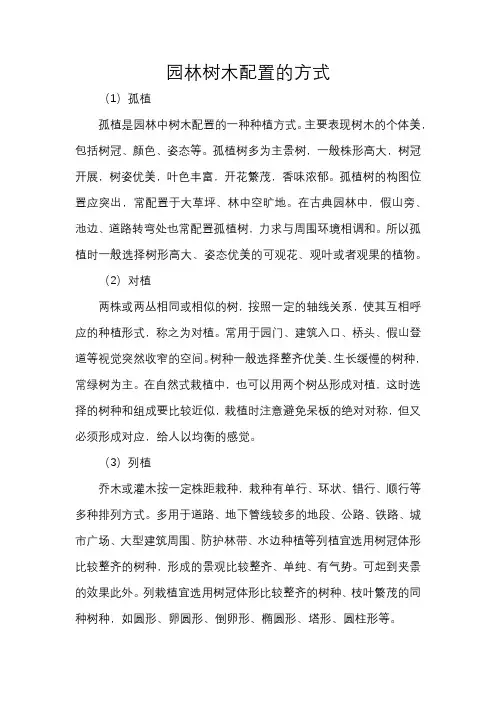 园林树木配置的方式

（1）孤植

孤植是园林中树木配置的一种种植方式。主要表现树木的个体美，包括树冠、颜色、姿态等。孤植树多为主景树，一般株形高大，树冠开展，树姿优美，叶色丰富，开花繁茂，香味浓郁。孤植树的构图位置应突出，常配置于大草坪、林中空旷地。在古典园林中，假山旁、池边、道路转弯处也常配置孤植树，力求与周围环境相调和。所以孤植时一般选择树形高大、姿态优美的可观花、观叶或者观果的植物。

（2）对植

两株或两丛相同或相似的树，按照一定的轴线关系，使其互相呼应的种植形式，称之为对植。常用于园门、建筑入口、桥头、假山登道等视觉突然收窄的空间。树种一般选择整齐优美、生长缓慢的树种，常绿树为主。在自然式栽植中，也可以用两个树丛形成对植，这时选择的树种和组成要比较近似，栽植时注意避免呆板的绝对对称，但又必须形成对应，给人以均衡的感觉。

（3）列植

乔木或灌木按一定株距栽种，栽种有单行、环状、错行、顺行等多种排列方式。多用于道路、地下管线较多的地段、公路、铁路、城市广场、大型建筑周围、防护林带、水边种植等列植宜选用树冠体形比较整齐的树种，形成的景观比较整齐、单纯、有气势。可起到夹景的效果此外。列栽植宜选用树冠体形比较整齐的树种、枝叶繁茂的同种树种，如圆形、卵圆形、倒卵形、椭圆形、塔形、圆柱形等。